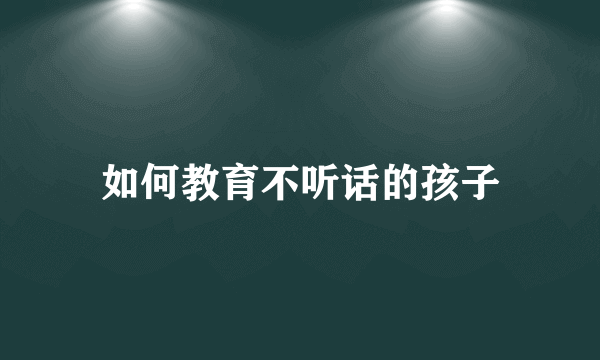 如何教育不听话的孩子